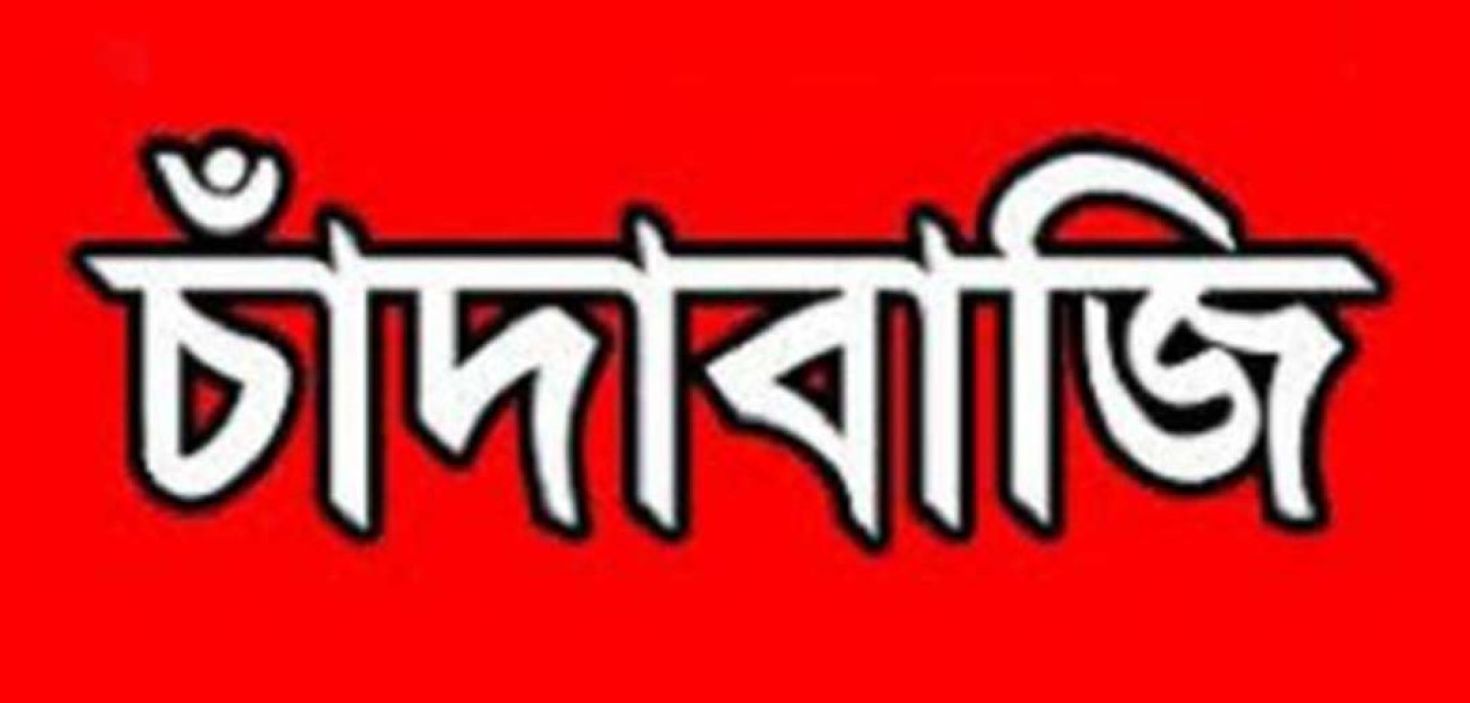 চাঁদাবাজি